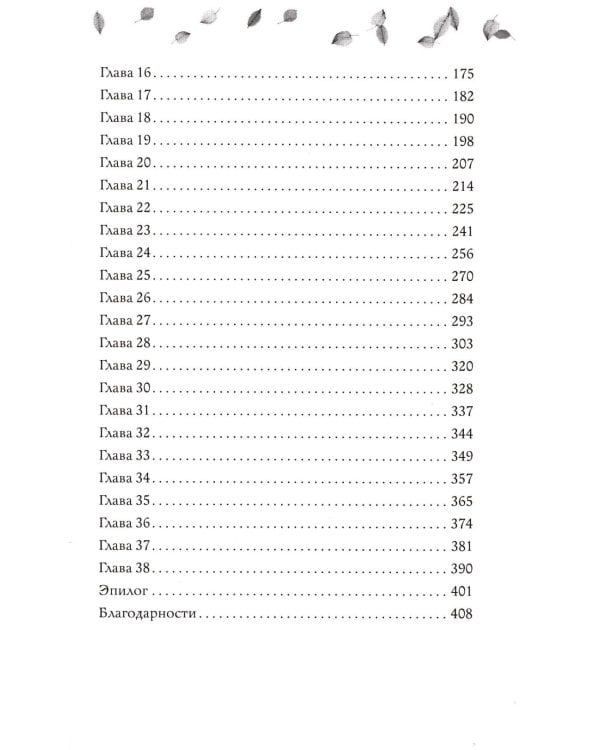 Глава 16 175
Глава 17 182
Глава 18 190
Глава 19 198
Глава 20 207
Глава 21 214
Глава 22 225
Глава 23 241
Глава 24 256
Глава 25 270
Глава 26 284
Глава 27 293
Глава 28 303
Глава 29 320
Глава 30 328
Глава 31 337
Глава 32 344
Глава 33 349
Глава 34 357
Глава 35 365
Глава 36 374
Глава 37 381
Глава 38 390
Эпилог 401
Благодарности 408